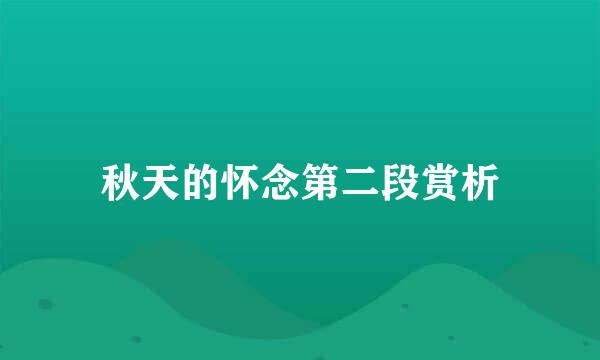 秋天的怀念第二段赏析